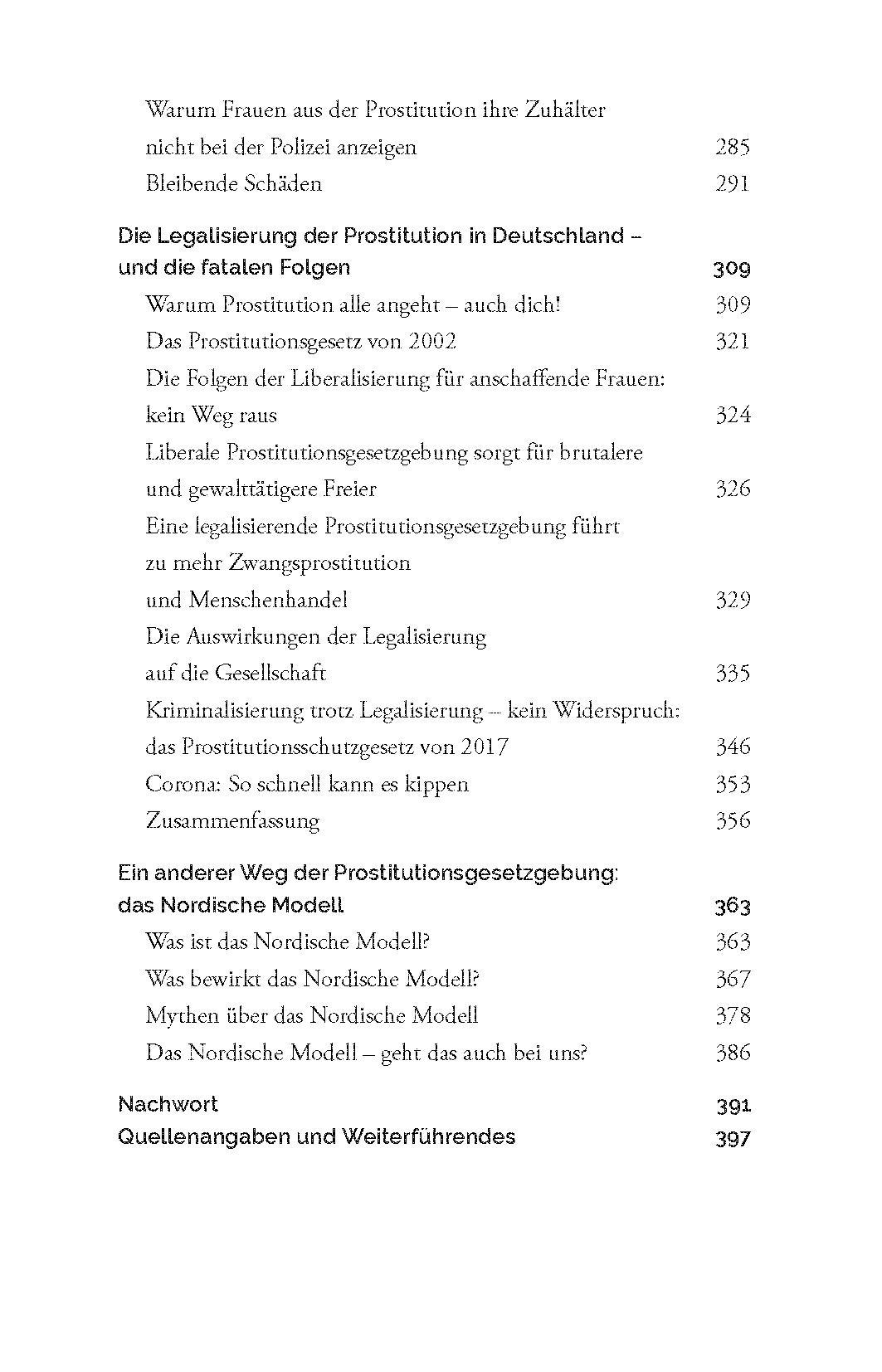 Warum Frauen aus der Prostitution ihre Zuhälter nicht bei der Polizei anzeigen 285
Bleibende Schäden 291

Die Legalisierung der Prostitution in Deutschland – und die fatalen Folgen 309
Warum Prostitution alle angeht – auch dich! 309
Das Prostitutionsgesetz von 2002 321
Die Folgen der Liberalisierung für anschaffende Frauen: kein Weg raus 324
Liberale Prostitutionsgesetzgebung sorgt für brutalere und gewalttätigere Freier 326
Eine legalisierende Prostitutionsgesetzgebung führt zu mehr Zwangsprostitution und Menschenhandel 329
Die Auswirkungen der Legalisierung auf die Gesellschaft 335
Kriminalisierung trotz Legalisierung – kein Widerspruch: das Prostitutionsschutzgesetz von 2017 346
Corona: So schnell kann es kippen 353
Zusammenfassung 356

Ein anderer Weg der Prostitutionsgesetzgebung: das Nordische Modell 363
Was ist das Nordische Modell? 363
Was bewirkt das Nordische Modell? 367
Mythen über das Nordische Modell 378
Das Nordische Modell – geht das auch bei uns? 386

Nachwort 391
Quellenangaben und Weiterführendes 397